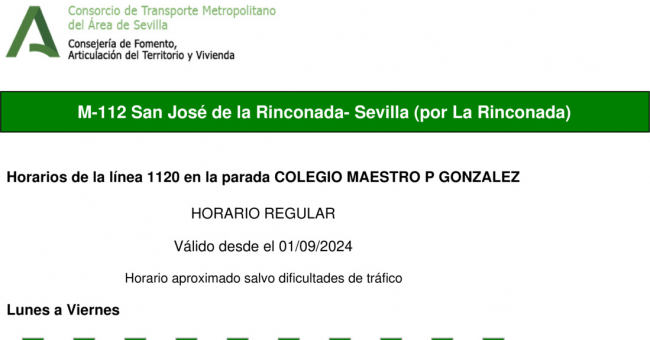 Consorcio de Transporte Metropolitano
del Área de Sevilla

Consejería de Fomento,
Articulación del Territorio y Vivienda

M-112 San José de la Rinconada- Sevilla (por La Rinconada)

Horarios de la línea 1120 en la parada COLEGIO MAESTRO P GONZALEZ

HORARIO REGULAR

Válido desde el 01/09/2024

Horario aproximado salvo dificultades de tráfico

Lunes a Viernes